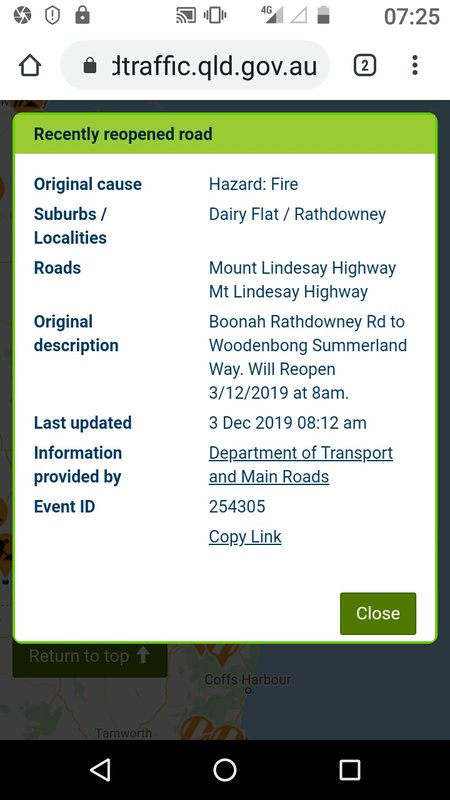 4G 07:25

dtraffic.qld.gov.au 2

Recently reopened road

| | |
|---|---|
| Original cause | Hazard: Fire |
| Suburbs / Localities | Dairy Flat / Rathdowney |
| Roads | Mount Lindesay Highway Mt Lindesay Highway |
| Original description | Boonah Rathdowney Rd to Woodenbong Summerland Way. Will Reopen 3/12/2019 at 8am. |
| Last updated | 3 Dec 2019 08:12 am |
| Information provided by | Department of Transport and Main Roads |
| Event ID | 254305 |
| | Copy Link |

Close

Return to top

Coffs Harbour

Tamworth